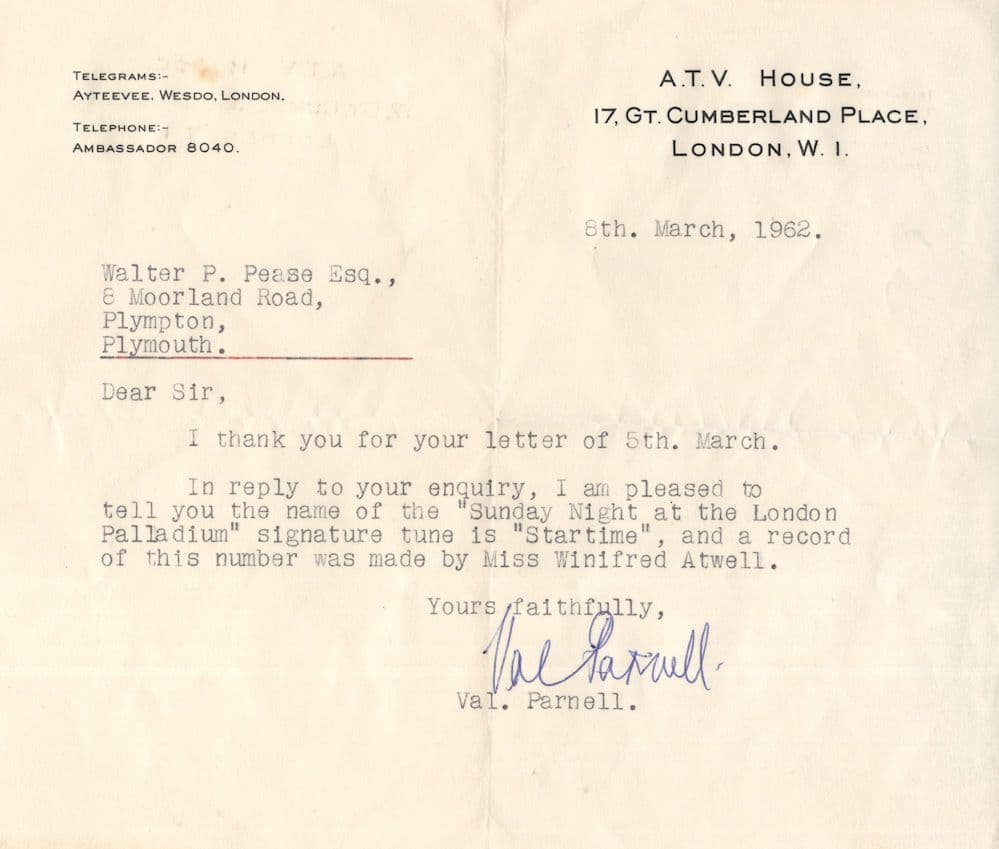 TELEGRAMS:-
AYTEEVEE, WESDO, LONDON.

TELEPHONE:-
AMBASSADOR 8040.

A.T.V. HOUSE,
17, GT. CUMBERLAND PLACE,
LONDON, W. I.

8th. March, 1962.

Walter P. Pease Esq.,
8 Moorland Road,
Plympton,
Plymouth.

Dear Sir,

I thank you for your letter of 5th. March.

In reply to your enquiry, I am pleased to tell you the name of the "Sunday Night at the London Palladium" signature tune is "Startime", and a record of this number was made by Miss Winifred Atwell.

Yours faithfully,

Val Parnell

Val. Parnell.